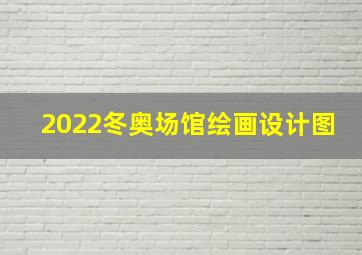 2022冬奥场馆绘画设计图